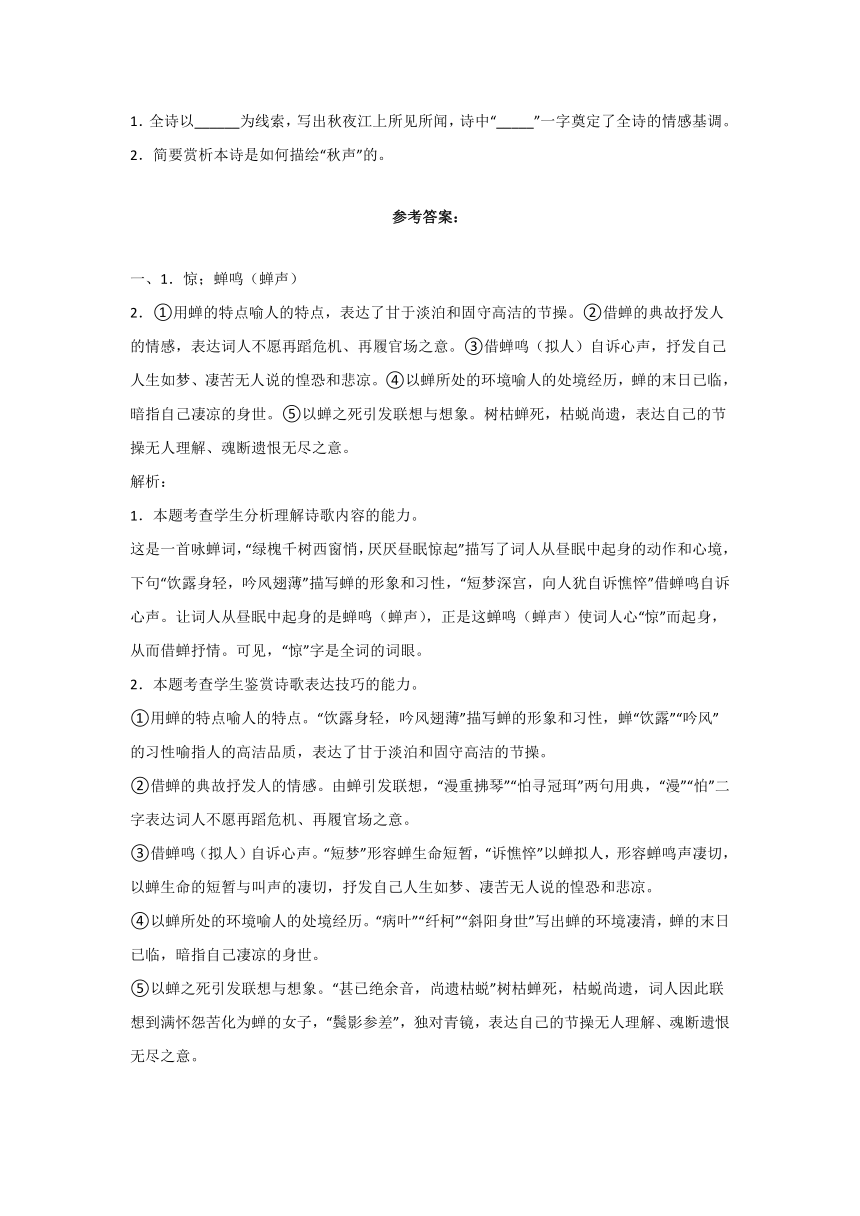 1．全诗以______为线索，写出秋夜江上所见所闻，诗中“_____”一字奠定了全诗的情感基调。

2．简要赏析本诗是如何描绘“秋声”的。

参考答案：

一、1．惊；蝉鸣（蝉声）

2．①用蝉的特点喻人的特点，表达了甘于淡泊和固守高洁的节操。②借蝉的典故抒发人的情感，表达词人不愿再蹈危机、再履官场之意。③借蝉鸣（拟人）自诉心声，抒发自己人生如梦、凄苦无人说的惶恐和悲凉。④以蝉所处的环境喻人的处境经历，蝉的末日已临，暗指自己凄凉的身世。⑤以蝉之死引发联想与想象。树枯蝉死，枯蜕尚遗，表达自己的节操无人理解、魂断遗恨无尽之意。

解析：

1．本题考查学生分析理解诗歌内容的能力。

这是一首咏蝉词，“绿槐千树西窗悄，厌厌昼眠惊起”描写了词人从昼眠中起身的动作和心境，下句“饮露身轻，吟风翅薄”描写蝉的形象和习性，“短梦深宫，向人犹自诉憔悴”借蝉鸣自诉心声。让词人从昼眠中起身的是蝉鸣（蝉声），正是这蝉鸣（蝉声）使词人心“惊”而起身，从而借蝉抒情。可见，“惊”字是全词的词眼。

2．本题考查学生鉴赏诗歌表达技巧的能力。

①用蝉的特点喻人的特点。“饮露身轻，吟风翅薄”描写蝉的形象和习性，蝉“饮露”“吟风”的习性喻指人的高洁品质，表达了甘于淡泊和固守高洁的节操。

②借蝉的典故抒发人的情感。由蝉引发联想，“漫重拂琴”“怕寻冠珥”两句用典，“漫”“怕”二字表达词人不愿再蹈危机、再履官场之意。

③借蝉鸣（拟人）自诉心声。“短梦”形容蝉生命短暂，“诉憔悴”以蝉拟人，形容蝉鸣声凄切，以蝉生命的短暂与叫声的凄切，抒发自己人生如梦、凄苦无人说的惶恐和悲凉。

④以蝉所处的环境喻人的处境经历。“病叶”“纤柯”“斜阳身世”写出蝉的环境凄清，蝉的末日已临，暗指自己凄凉的身世。

⑤以蝉之死引发联想与想象。“甚已绝余音，尚遗枯蜕”树枯蝉死，枯蜕尚遗，词人因此联想到满怀怨苦化为蝉的女子，“鬓影参差”，独对青镜，表达自己的节操无人理解、魂断遗恨无尽之意。